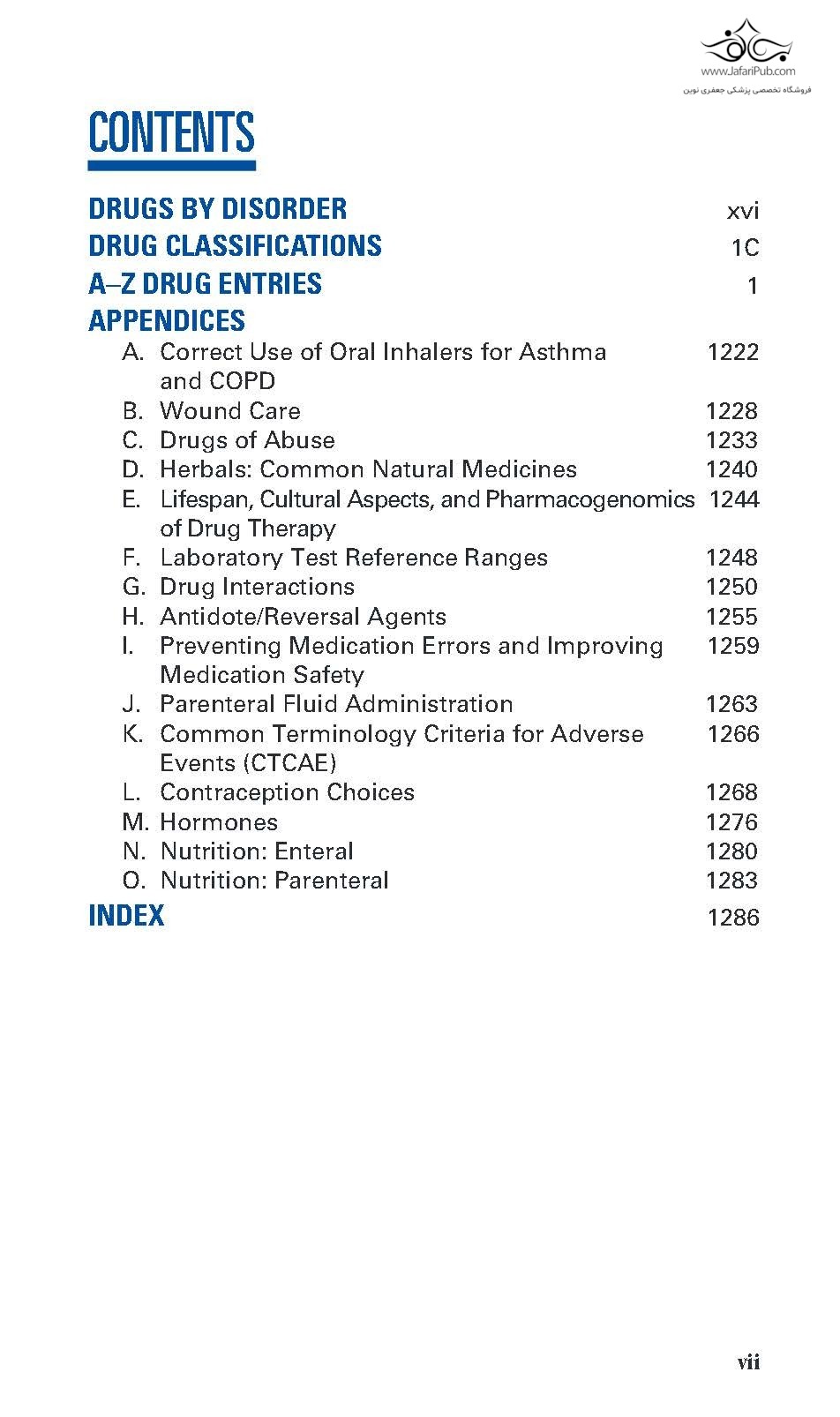 www.JafariPub.com
فروشگاه تخصصی پزشکی جعفری نوین

CONTENTS

DRUGS BY DISORDER xvi
DRUG CLASSIFICATIONS 1C
A–Z DRUG ENTRIES 1
APPENDICES
A. Correct Use of Oral Inhalers for Asthma and COPD 1222
B. Wound Care 1228
C. Drugs of Abuse 1233
D. Herbals: Common Natural Medicines 1240
E. Lifespan, Cultural Aspects, and Pharmacogenomics of Drug Therapy 1244
F. Laboratory Test Reference Ranges 1248
G. Drug Interactions 1250
H. Antidote/Reversal Agents 1255
I. Preventing Medication Errors and Improving Medication Safety 1259
J. Parenteral Fluid Administration 1263
K. Common Terminology Criteria for Adverse Events (CTCAE) 1266
L. Contraception Choices 1268
M. Hormones 1276
N. Nutrition: Enteral 1280
O. Nutrition: Parenteral 1283
INDEX 1286

vii